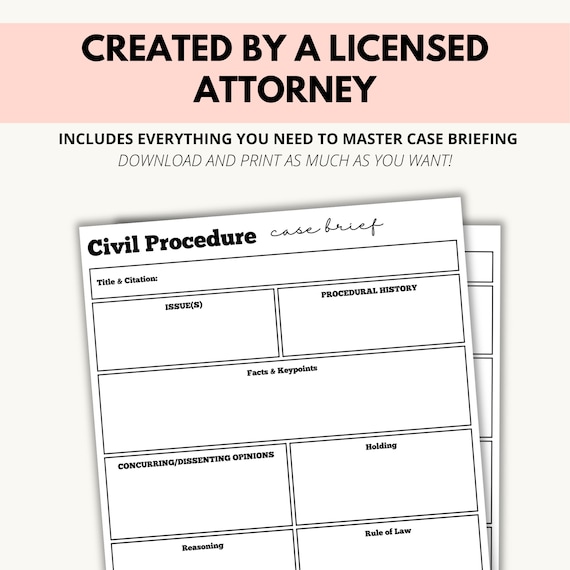 CREATED BY A LICENSED ATTORNEY

INCLUDES EVERYTHING YOU NEED TO MASTER CASE BRIEFING
DOWNLOAD AND PRINT AS MUCH AS YOU WANT!

Civil Procedure case brief

Title & Citation:

ISSUE(S)

PROCEDURAL HISTORY

Facts & Keypoints

CONCURRING/DISSENTING OPINIONS

Holding

Reasoning

Rule of Law